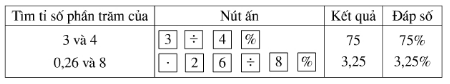 | Tìm tỉ số phần trăm của | Nút ấn | Kết quả | Đáp số |
|---|---|---|---|
| 3 và 4 | 3 ÷ 4 % | 75 | 75% |
| 0,26 và 8 | · 2 6 ÷ 8 % | 3,25 | 3,25% |